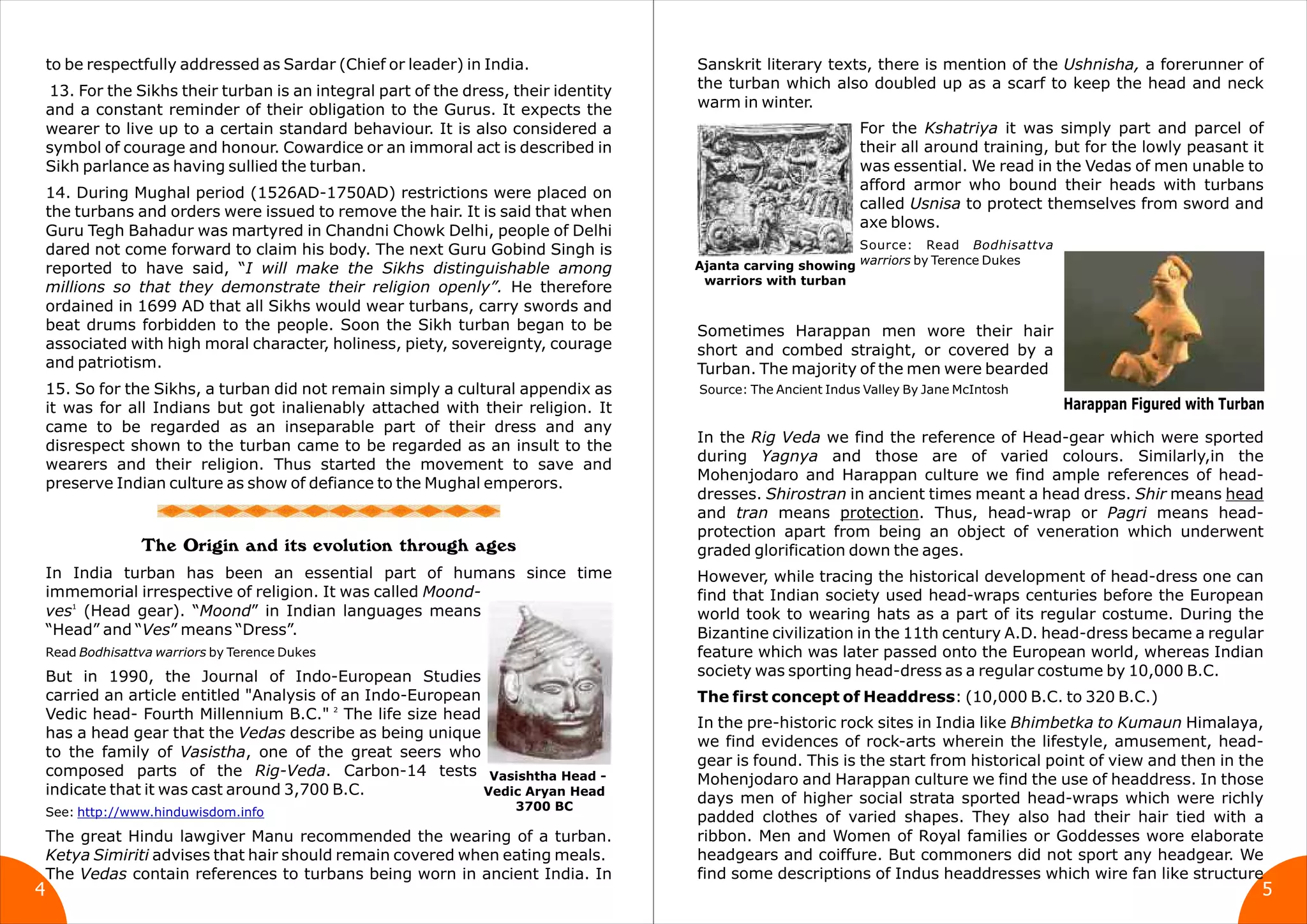 to be respectfully addressed as Sardar (Chief or leader) in India.

13. For the Sikhs their turban is an integral part of the dress, their identity and a constant reminder of their obligation to the Gurus. It expects the wearer to live up to a certain standard behaviour. It is also considered a symbol of courage and honour. Cowardice or an immoral act is described in Sikh parlance as having sullied the turban.

14. During Mughal period (1526AD-1750AD) restrictions were placed on the turbans and orders were issued to remove the hair. It is said that when Guru Tegh Bahadur was martyred in Chandni Chowk Delhi, people of Delhi dared not come forward to claim his body. The next Guru Gobind Singh is reported to have said, "I will make the Sikhs distinguishable among millions so that they demonstrate their religion openly". He therefore ordained in 1699 AD that all Sikhs would wear turbans, carry swords and beat drums forbidden to the people. Soon the Sikh turban began to be associated with high moral character, holiness, piety, sovereignty, courage and patriotism.

15. So for the Sikhs, a turban did not remain simply a cultural appendix as it was for all Indians but got inalienably attached with their religion. It came to be regarded as an inseparable part of their dress and any disrespect shown to the turban came to be regarded as an insult to the wearers and their religion. Thus started the movement to save and preserve Indian culture as show of defiance to the Mughal emperors.

The Origin and its evolution through ages

In India turban has been an essential part of humans since time immemorial irrespective of religion. It was called Moond-ves$^1$ (Head gear). "Moond" in Indian languages means "Head" and "Ves" means "Dress".

Read Bodhisattva warriors by Terence Dukes

But in 1990, the Journal of Indo-European Studies carried an article entitled "Analysis of an Indo-European Vedic head- Fourth Millennium B.C." $^2$ The life size head has a head gear that the Vedas describe as being unique to the family of Vasistha, one of the great seers who composed parts of the Rig-Veda. Carbon-14 tests indicate that it was cast around 3,700 B.C.

See: http://www.hinduwisdom.info

Vasishtha Head - Vedic Aryan Head 3700 BC

The great Hindu lawgiver Manu recommended the wearing of a turban. Ketya Simiriti advises that hair should remain covered when eating meals. The Vedas contain references to turbans being worn in ancient India. In

4

Sanskrit literary texts, there is mention of the Ushnisha, a forerunner of the turban which also doubled up as a scarf to keep the head and neck warm in winter.

For the Kshatriya it was simply part and parcel of their all around training, but for the lowly peasant it was essential. We read in the Vedas of men unable to afford armor who bound their heads with turbans called Usnisa to protect themselves from sword and axe blows.

Source: Read Bodhisattva warriors by Terence Dukes

Ajanta carving showing warriors with turban

Sometimes Harappan men wore their hair short and combed straight, or covered by a Turban. The majority of the men were bearded

Source: The Ancient Indus Valley By Jane McIntosh

Harappan Figured with Turban

In the Rig Veda we find the reference of Head-gear which were sported during Yagnya and those are of varied colours. Similarly,in the Mohenjodaro and Harappan culture we find ample references of head-dresses. Shirostran in ancient times meant a head dress. Shir means head and tran means protection. Thus, head-wrap or Pagri means head-protection apart from being an object of veneration which underwent graded glorification down the ages.

However, while tracing the historical development of head-dress one can find that Indian society used head-wraps centuries before the European world took to wearing hats as a part of its regular costume. During the Bizantine civilization in the 11th century A.D. head-dress became a regular feature which was later passed onto the European world, whereas Indian society was sporting head-dress as a regular costume by 10,000 B.C.

The first concept of Headdress: (10,000 B.C. to 320 B.C.)

In the pre-historic rock sites in India like Bhimbetka to Kumaun Himalaya, we find evidences of rock-arts wherein the lifestyle, amusement, head-gear is found. This is the start from historical point of view and then in the Mohenjodaro and Harappan culture we find the use of headdress. In those days men of higher social strata sported head-wraps which were richly padded clothes of varied shapes. They also had their hair tied with a ribbon. Men and Women of Royal families or Goddesses wore elaborate headgears and coiffure. But commoners did not sport any headgear. We find some descriptions of Indus headdresses which wire fan like structure

5